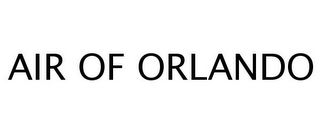 AIR OF ORLANDO